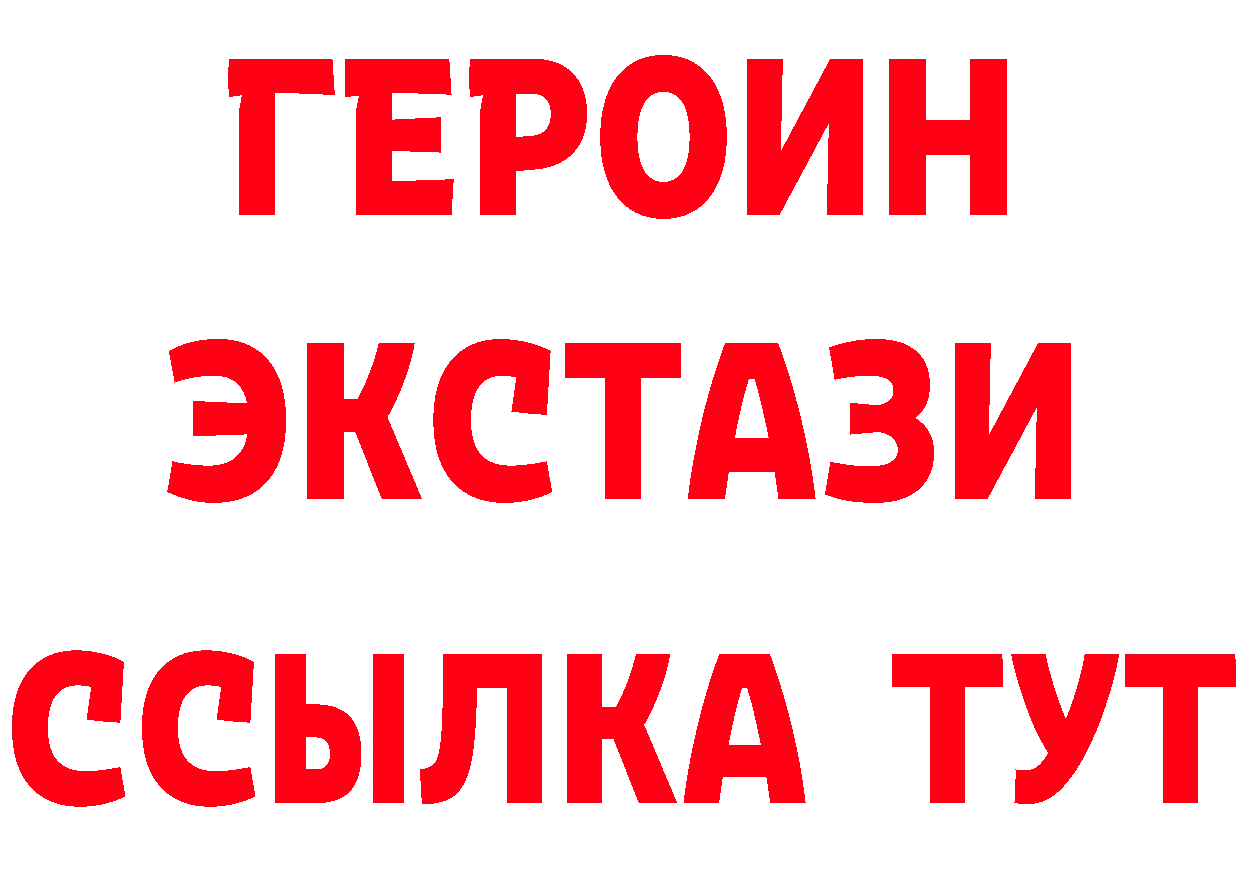 ГЕРОИН
ЭКСТАЗИ
ССЫЛКА ТУТ